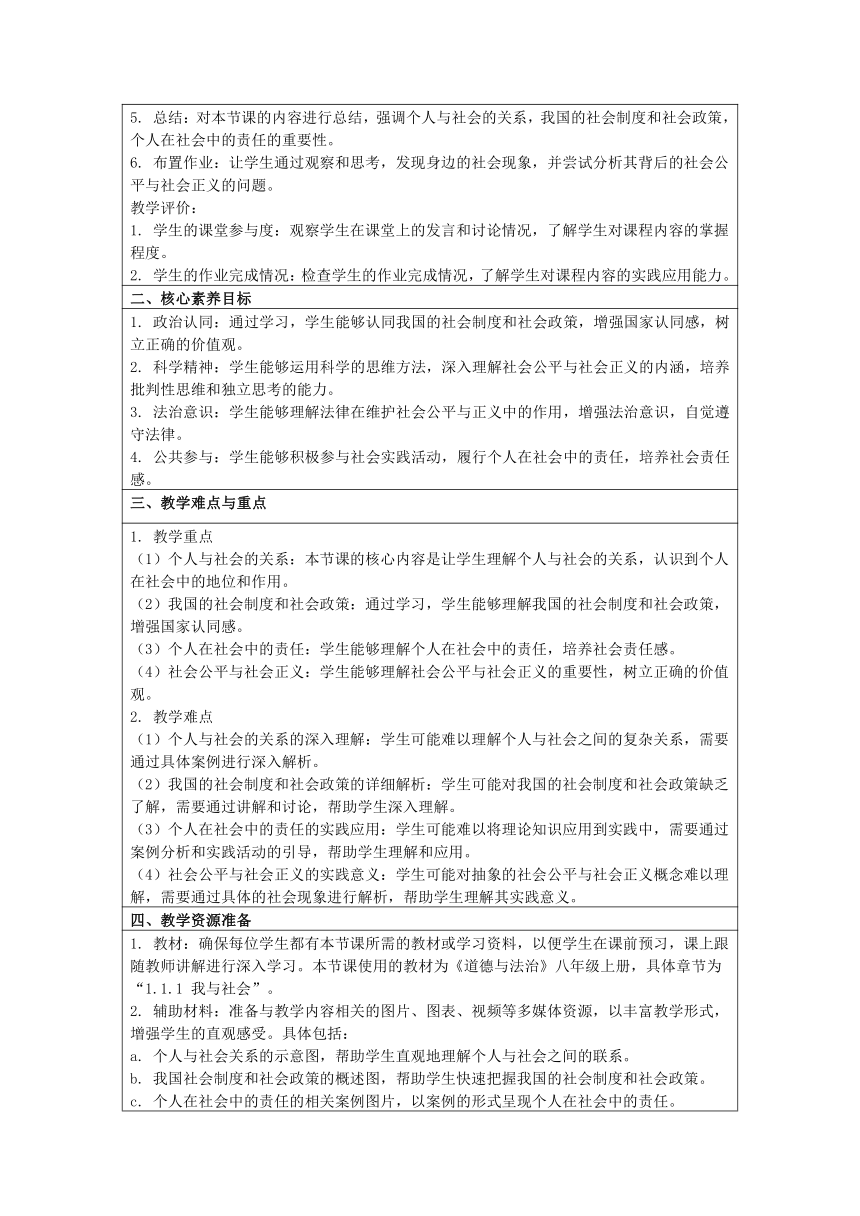 5. 总结：对本节课的内容进行总结，强调个人与社会的关系，我国的社会制度和社会政策，个人在社会中的责任的重要性。
6. 布置作业：让学生通过观察和思考，发现身边的社会现象，并尝试分析其背后的社会公平与社会正义的问题。
教学评价：
1. 学生的课堂参与度：观察学生在课堂上的发言和讨论情况，了解学生对课程内容的掌握程度。
2. 学生的作业完成情况：检查学生的作业完成情况，了解学生对课程内容的实践应用能力。

二、核心素养目标

1. 政治认同：通过学习，学生能够认同我国的社会制度和社会政策，增强国家认同感，树立正确的价值观。
2. 科学精神：学生能够运用科学的思维方法，深入理解社会公平与社会正义的内涵，培养批判性思维和独立思考的能力。
3. 法治意识：学生能够理解法律在维护社会公平与正义中的作用，增强法治意识，自觉遵守法律。
4. 公共参与：学生能够积极参与社会实践活动，履行个人在社会中的责任，培养社会责任感。

三、教学难点与重点

1. 教学重点
（1）个人与社会的关系：本节课的核心内容是让学生理解个人与社会的关系，认识到个人在社会中的地位和作用。
（2）我国的社会制度和社会政策：通过学习，学生能够理解我国的社会制度和社会政策，增强国家认同感。
（3）个人在社会中的责任：学生能够理解个人在社会中的责任，培养社会责任感。
（4）社会公平与社会正义：学生能够理解社会公平与社会正义的重要性，树立正确的价值观。
2. 教学难点
（1）个人与社会的关系的深入理解：学生可能难以理解个人与社会之间的复杂关系，需要通过具体案例进行深入解析。
（2）我国的社会制度和社会政策的详细解析：学生可能对我国的社会制度和社会政策缺乏了解，需要通过讲解和讨论，帮助学生深入理解。
（3）个人在社会中的责任的实践应用：学生可能难以将理论知识应用到实践中，需要通过案例分析和实践活动的引导，帮助学生理解和应用。
（4）社会公平与社会正义的实践意义：学生可能对抽象的社会公平与社会正义概念难以理解，需要通过具体的社会现象进行解析，帮助学生理解其实践意义。

四、教学资源准备

1. 教材：确保每位学生都有本节课所需的教材或学习资料，以便学生在课前预习，课上跟随教师讲解进行深入学习。本节课使用的教材为《道德与法治》八年级上册，具体章节为“1.1.1 我与社会”。
2. 辅助材料：准备与教学内容相关的图片、图表、视频等多媒体资源，以丰富教学形式，增强学生的直观感受。具体包括：
a. 个人与社会关系的示意图，帮助学生直观地理解个人与社会之间的联系。
b. 我国社会制度和社会政策的概述图，帮助学生快速把握我国的社会制度和社会政策。
c. 个人在社会中的责任的相关案例图片，以案例的形式呈现个人在社会中的责任。